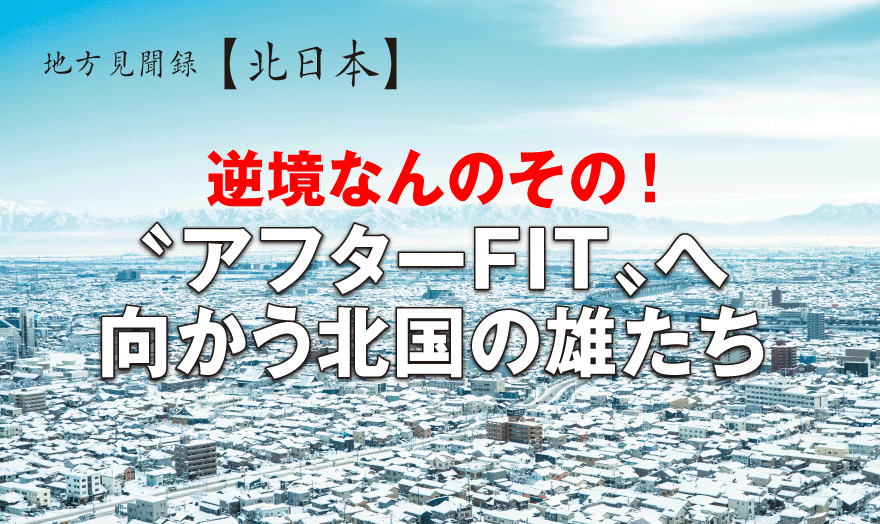 地方見聞録【北日本】

逆境なんのその！

〝アフターFIT〟へ向かう北国の雄たち